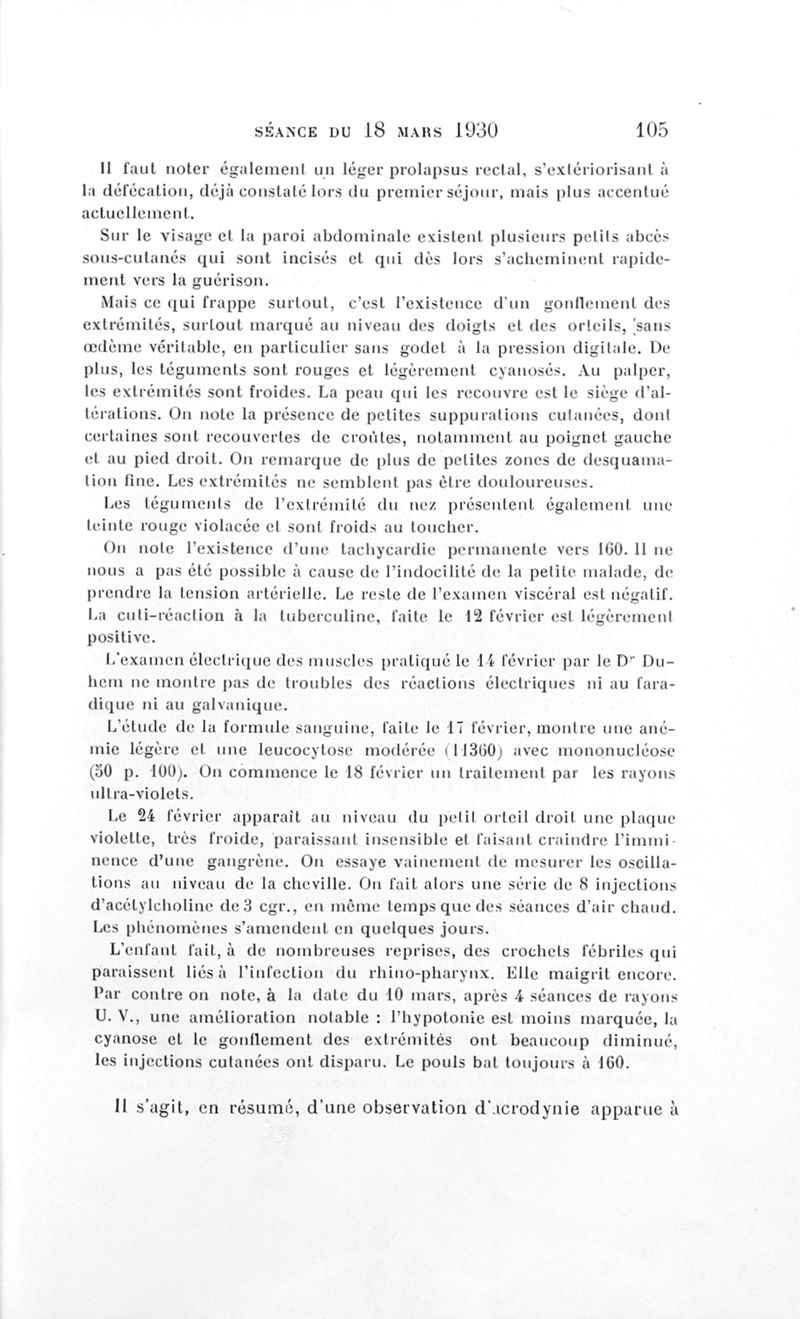 SÉANCE DU 18 MARS 1930 105

Il faut noter également un léger prolapsus rectal, s'extériorisant à la défécation, déjà constaté lors du premier séjour, mais plus accentué actuellement.

Sur le visage et la paroi abdominale existent plusieurs petits abcès sous-cutanés qui sont incisés et qui dès lors s'acheminent rapidement vers la guérison.

Mais ce qui frappe surtout, c'est l'existence d'un gonflement des extrémités, surtout marqué au niveau des doigts et des orteils, sans œdème véritable, en particulier sans godet à la pression digitale. De plus, les téguments sont rouges et légèrement cyanosés. Au palper, les extrémités sont froides. La peau qui les recouvre est le siège d'altérations. On note la présence de petites suppurations cutanées, dont certaines sont recouvertes de croûtes, notamment au poignet gauche et au pied droit. On remarque de plus de petites zones de desquamation fine. Les extrémités ne semblent pas être douloureuses.

Les téguments de l'extrémité du nez présentent également une teinte rouge violacée et sont froids au toucher.

On note l'existence d'une tachycardie permanente vers 160. Il ne nous a pas été possible à cause de l'indocilité de la petite malade, de prendre la tension artérielle. Le reste de l'examen viscéral est négatif. La cuti-réaction à la tuberculine, faite le 12 février est légèrement positive.

L'examen électrique des muscles pratiqué le 14 février par le Dr Duhem ne montre pas de troubles des réactions électriques ni au faradique ni au galvanique.

L'étude de la formule sanguine, faite le 17 février, montre une anémie légère et une leucocytose modérée (11360) avec mononucléose (50 p. 100). On commence le 18 février un traitement par les rayons ultra-violets.

Le 24 février apparaît au niveau du petit orteil droit une plaque violette, très froide, paraissant insensible et faisant craindre l'imminence d'une gangrène. On essaye vainement de mesurer les oscillations au niveau de la cheville. On fait alors une série de 8 injections d'acétylcholine de 3 cgr., en même temps que des séances d'air chaud. Les phénomènes s'amendent en quelques jours.

L'enfant fait, à de nombreuses reprises, des crochets fébriles qui paraissent liés à l'infection du rhino-pharynx. Elle maigrit encore. Par contre on note, à la date du 10 mars, après 4 séances de rayons U. V., une amélioration notable : l'hypotonie est moins marquée, la cyanose et le gonflement des extrémités ont beaucoup diminué, les injections cutanées ont disparu. Le pouls bat toujours à 160.

Il s'agit, en résumé, d'une observation d'acrodynie apparue à